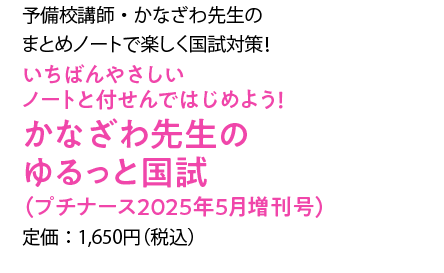 予備校講師・かなざわ先生の
まとめノートで楽しく国試対策!

いちばんやさしい
ノートと付せんではじめよう!

かなざわ先生の
ゆるっと国試
(プチナース2025年5月増刊号)

定価:1,650円(税込)